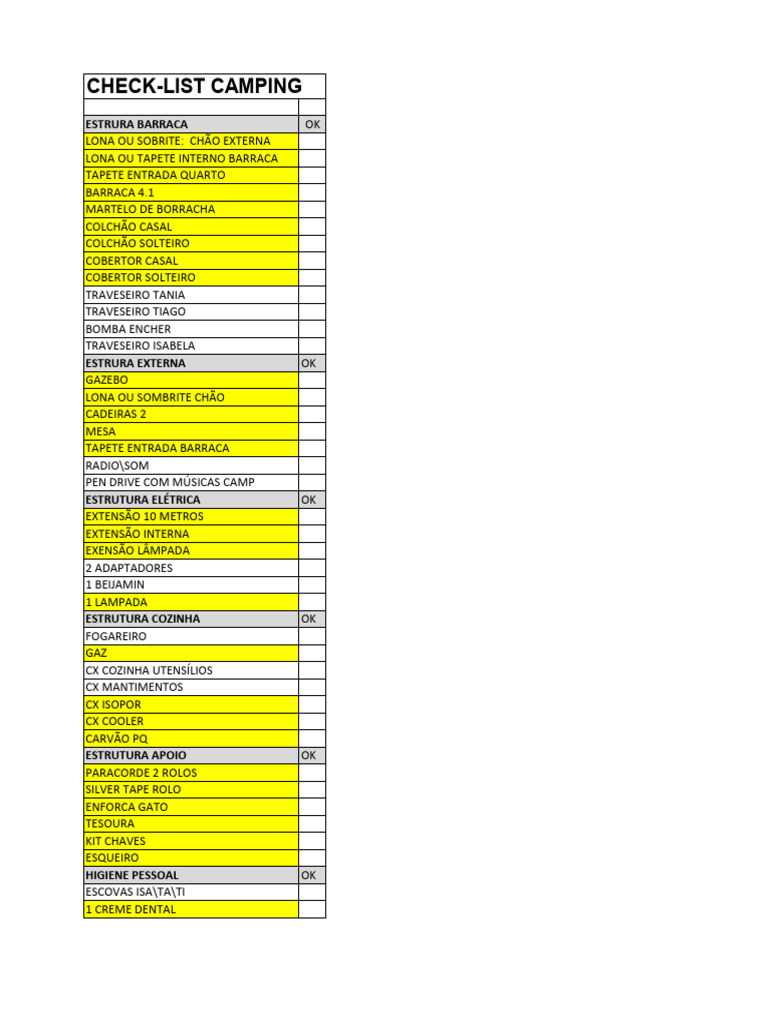 | CHECK-LIST CAMPING | |
|---|---|
| | |
| ESTRURA BARRACA | OK |
| LONA OU SOBRITE: CHÃO EXTERNA | |
| LONA OU TAPETE INTERNO BARRACA | |
| TAPETE ENTRADA QUARTO | |
| BARRACA 4.1 | |
| MARTELO DE BORRACHA | |
| COLCHÃO CASAL | |
| COLCHÃO SOLTEIRO | |
| COBERTOR CASAL | |
| COBERTOR SOLTEIRO | |
| TRAVESEIRO TANIA | |
| TRAVESEIRO TIAGO | |
| BOMBA ENCHER | |
| TRAVESEIRO ISABELA | |
| ESTRURA EXTERNA | OK |
| GAZEBO | |
| LONA OU SOMBRITE CHÃO | |
| CADEIRAS 2 | |
| MESA | |
| TAPETE ENTRADA BARRACA | |
| RADIO\SOM | |
| PEN DRIVE COM MÚSICAS CAMP | |
| ESTRUTURA ELÉTRICA | OK |
| EXTENSÃO 10 METROS | |
| EXTENSÃO INTERNA | |
| EXENSÃO LÂMPADA | |
| 2 ADAPTADORES | |
| 1 BEIJAMIN | |
| 1 LAMPADA | |
| ESTRUTURA COZINHA | OK |
| FOGAREIRO | |
| GAZ | |
| CX COZINHA UTENSÍLIOS | |
| CX MANTIMENTOS | |
| CX ISOPOR | |
| CX COOLER | |
| CARVÃO PQ | |
| ESTRUTURA APOIO | OK |
| PARACORDE 2 ROLOS | |
| SILVER TAPE ROLO | |
| ENFORCA GATO | |
| TESOURA | |
| KIT CHAVES | |
| ESQUEIRO | |
| HIGIENE PESSOAL | OK |
| ESCOVAS ISA\TA\TI | |
| 1 CREME DENTAL | |